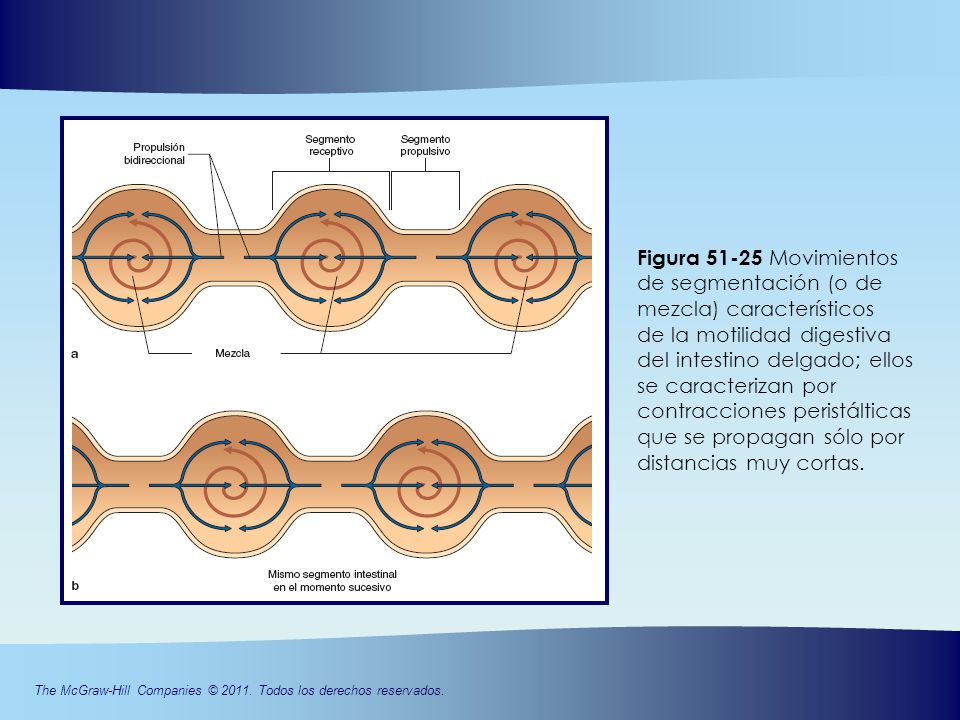 Propulsión bidireccional

Segmento receptivo

Segmento propulsivo

a

Mezcla

b

Mismo segmento intestinal en el momento sucesivo

**Figura 51-25** Movimientos de segmentación (o de mezcla) característicos de la motilidad digestiva del intestino delgado; ellos se caracterizan por contracciones peristálticas que se propagan sólo por distancias muy cortas.

The McGraw-Hill Companies © 2011. Todos los derechos reservados.